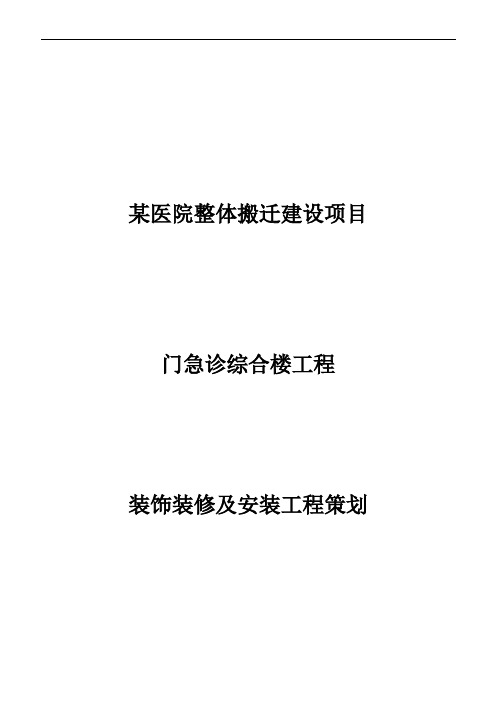 某医院整体搬迁建设项目

门急诊综合楼工程

装饰装修及安装工程策划